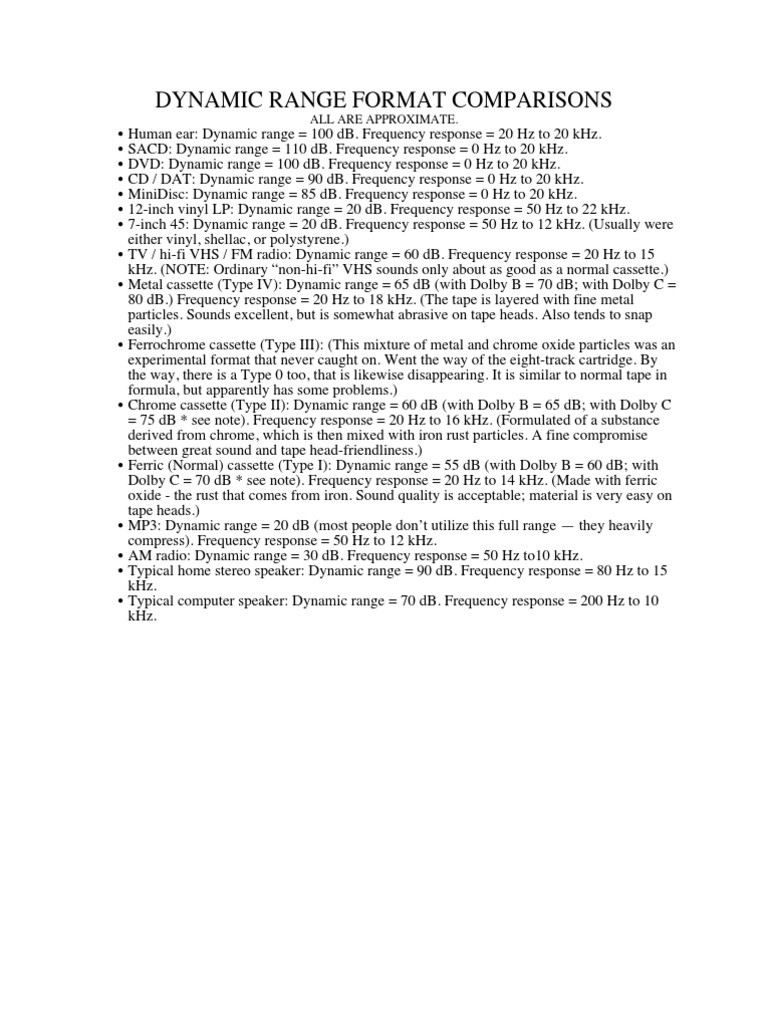 DYNAMIC RANGE FORMAT COMPARISONS
ALL ARE APPROXIMATE.

• Human ear: Dynamic range = 100 dB. Frequency response = 20 Hz to 20 kHz.
• SACD: Dynamic range = 110 dB. Frequency response = 0 Hz to 20 kHz.
• DVD: Dynamic range = 100 dB. Frequency response = 0 Hz to 20 kHz.
• CD / DAT: Dynamic range = 90 dB. Frequency response = 0 Hz to 20 kHz.
• MiniDisc: Dynamic range = 85 dB. Frequency response = 0 Hz to 20 kHz.
• 12-inch vinyl LP: Dynamic range = 20 dB. Frequency response = 50 Hz to 22 kHz.
• 7-inch 45: Dynamic range = 20 dB. Frequency response = 50 Hz to 12 kHz. (Usually were either vinyl, shellac, or polystyrene.)
• TV / hi-fi VHS / FM radio: Dynamic range = 60 dB. Frequency response = 20 Hz to 15 kHz. (NOTE: Ordinary "non-hi-fi" VHS sounds only about as good as a normal cassette.)
• Metal cassette (Type IV): Dynamic range = 65 dB (with Dolby B = 70 dB; with Dolby C = 80 dB.) Frequency response = 20 Hz to 18 kHz. (The tape is layered with fine metal particles. Sounds excellent, but is somewhat abrasive on tape heads. Also tends to snap easily.)
• Ferrochrome cassette (Type III): (This mixture of metal and chrome oxide particles was an experimental format that never caught on. Went the way of the eight-track cartridge. By the way, there is a Type 0 too, that is likewise disappearing. It is similar to normal tape in formula, but apparently has some problems.)
• Chrome cassette (Type II): Dynamic range = 60 dB (with Dolby B = 65 dB; with Dolby C = 75 dB * see note). Frequency response = 20 Hz to 16 kHz. (Formulated of a substance derived from chrome, which is then mixed with iron rust particles. A fine compromise between great sound and tape head-friendliness.)
• Ferric (Normal) cassette (Type I): Dynamic range = 55 dB (with Dolby B = 60 dB; with Dolby C = 70 dB * see note). Frequency response = 20 Hz to 14 kHz. (Made with ferric oxide - the rust that comes from iron. Sound quality is acceptable; material is very easy on tape heads.)
• MP3: Dynamic range = 20 dB (most people don't utilize this full range — they heavily compress). Frequency response = 50 Hz to 12 kHz.
• AM radio: Dynamic range = 30 dB. Frequency response = 50 Hz to10 kHz.
• Typical home stereo speaker: Dynamic range = 90 dB. Frequency response = 80 Hz to 15 kHz.
• Typical computer speaker: Dynamic range = 70 dB. Frequency response = 200 Hz to 10 kHz.